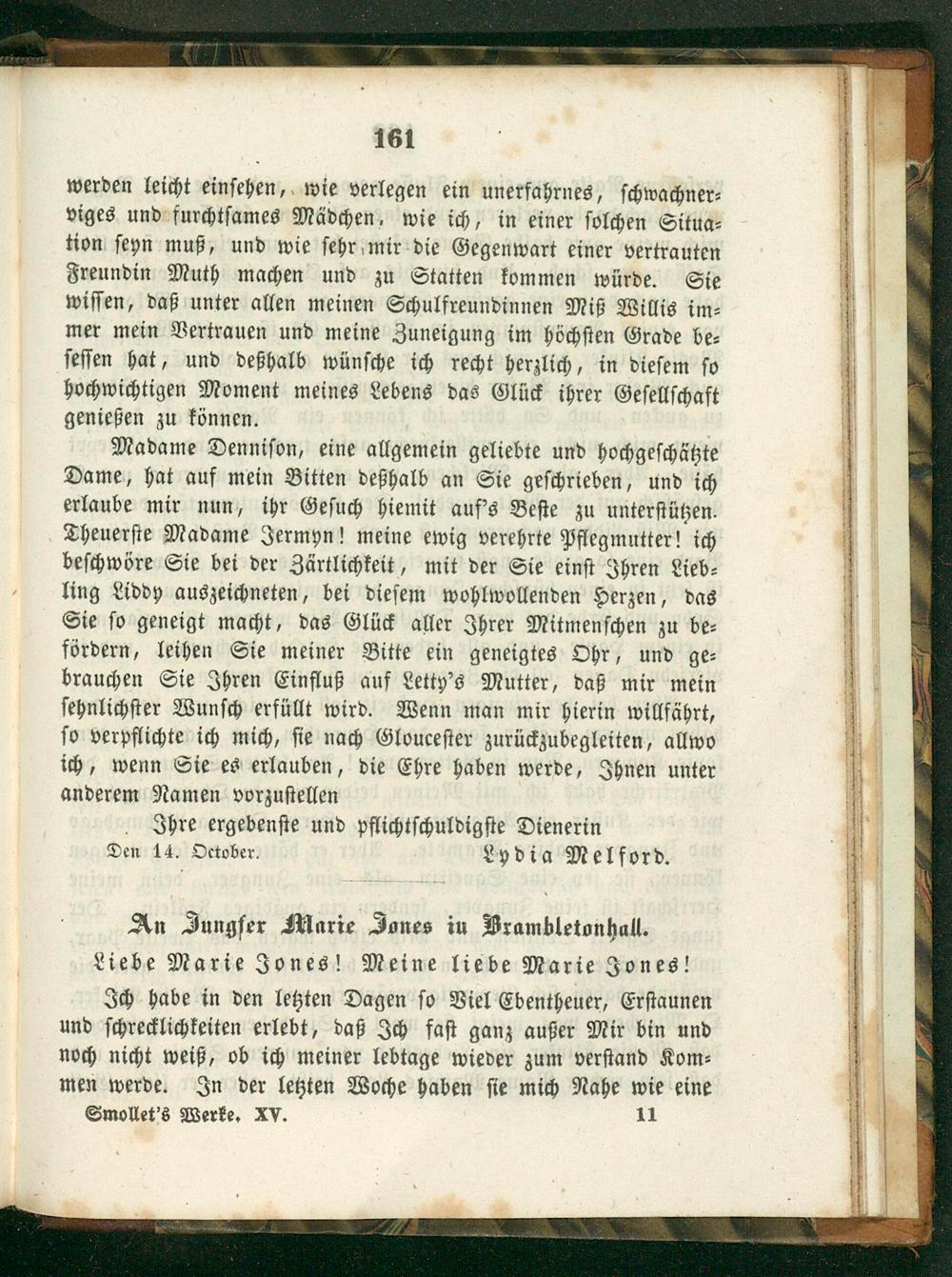 161

werden leicht einsehen, wie verlegen ein unerfahrnes, schwachnerviges und furchtsames Mädchen, wie ich, in einer solchen Situation seyn muß, und wie sehr mir die Gegenwart einer vertrauten Freundin Muth machen und zu Statten kommen würde. Sie wissen, daß unter allen meinen Schulfreundinnen Miß Willis immer mein Vertrauen und meine Zuneigung im höchsten Grade besessen hat, und deßhalb wünsche ich recht herzlich, in diesem so hochwichtigen Moment meines Lebens das Glück ihrer Gesellschaft genießen zu können.

Madame Dennison, eine allgemein geliebte und hochgeschätzte Dame, hat auf mein Bitten deßhalb an Sie geschrieben, und ich erlaube mir nun, ihr Gesuch hiemit auf's Beste zu unterstützen. Theuerste Madame Jermyn! meine ewig verehrte Pflegmutter! ich beschwöre Sie bei der Zärtlichkeit, mit der Sie einst Ihren Liebling Liddy auszeichneten, bei diesem wohlwollenden Herzen, das Sie so geneigt macht, das Glück aller Ihrer Mitmenschen zu befördern, leihen Sie meiner Bitte ein geneigtes Ohr, und gebrauchen Sie Ihren Einfluß auf Letty's Mutter, daß mir mein sehnlichster Wunsch erfüllt wird. Wenn man mir hierin willfährt, so verpflichte ich mich, sie nach Gloucester zurückzubegleiten, allwo ich, wenn Sie es erlauben, die Ehre haben werde, Ihnen unter anderem Namen vorzustellen

Ihre ergebenste und pflichtschuldigste Dienerin

Den 14. October. Lydia Melford.

An Jungfer Marie Jones in Brambletonhall.

Liebe Marie Jones! Meine liebe Marie Jones!

Ich habe in den letzten Dagen so Viel Ebentheuer, Erstaunen und schrecklichkeiten erlebt, daß Ich fast ganz außer Mir bin und noch nicht weiß, ob ich meiner lebtage wieder zum verstand Kommen werde. In der letzten Woche haben sie mich Nahe wie eine

Smollet's Werke. XV. 11